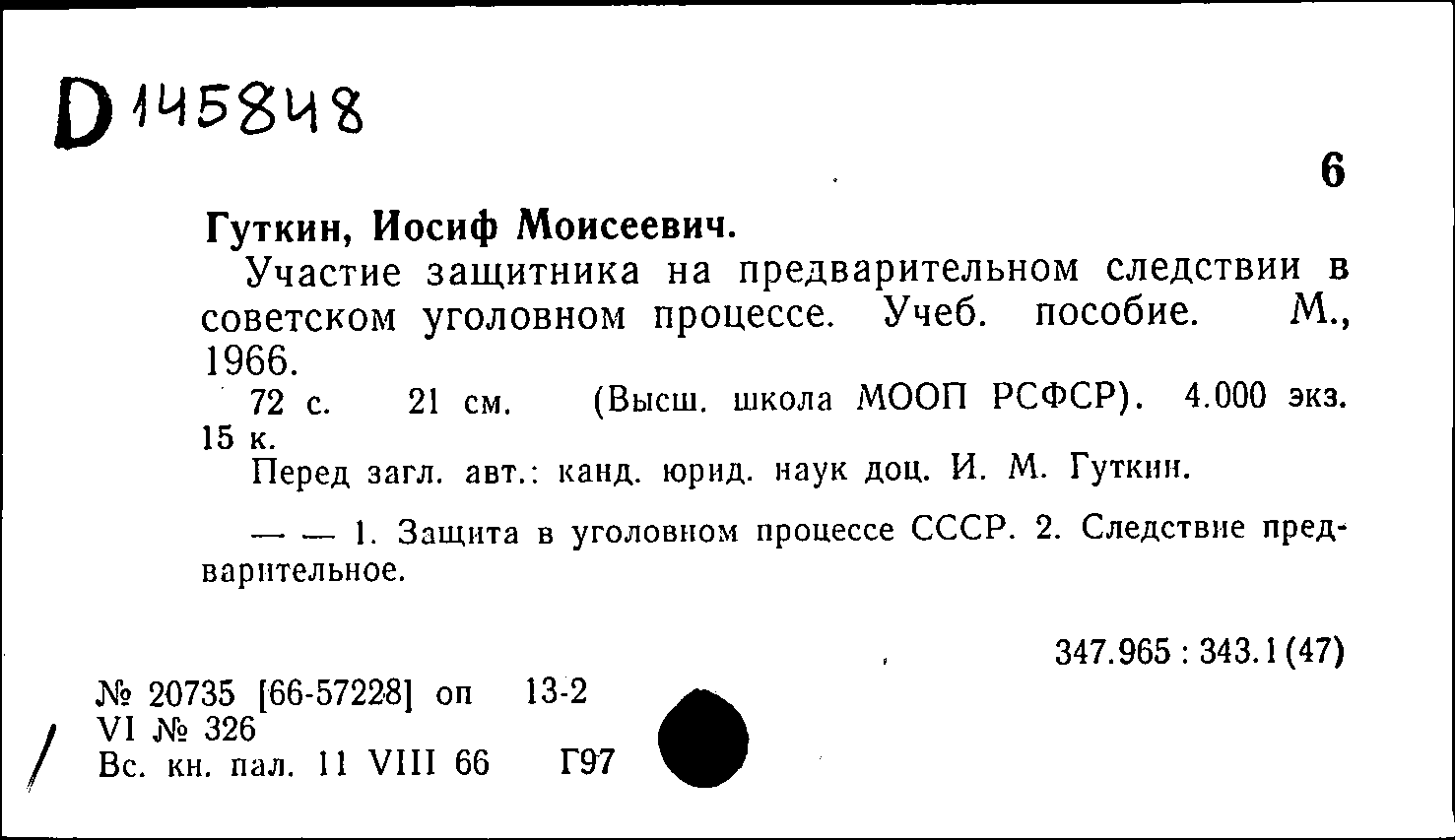 D 145848

6

Гуткин, Иосиф Моисеевич.

Участие защитника на предварительном следствии в советском уголовном процессе. Учеб. пособие. М., 1966.

72 с. 21 см. (Высш. школа МООП РСФСР). 4.000 экз. 15 к.

Перед загл. авт.: канд. юрид. наук доц. И. М. Гуткин.

— — 1. Защита в уголовном процессе СССР. 2. Следствие предварительное.

347.965 : 343.1 (47)

№ 20735 [66-57228] оп 13-2
VI № 326
Вс. кн. пал. 11 VIII 66 Г97